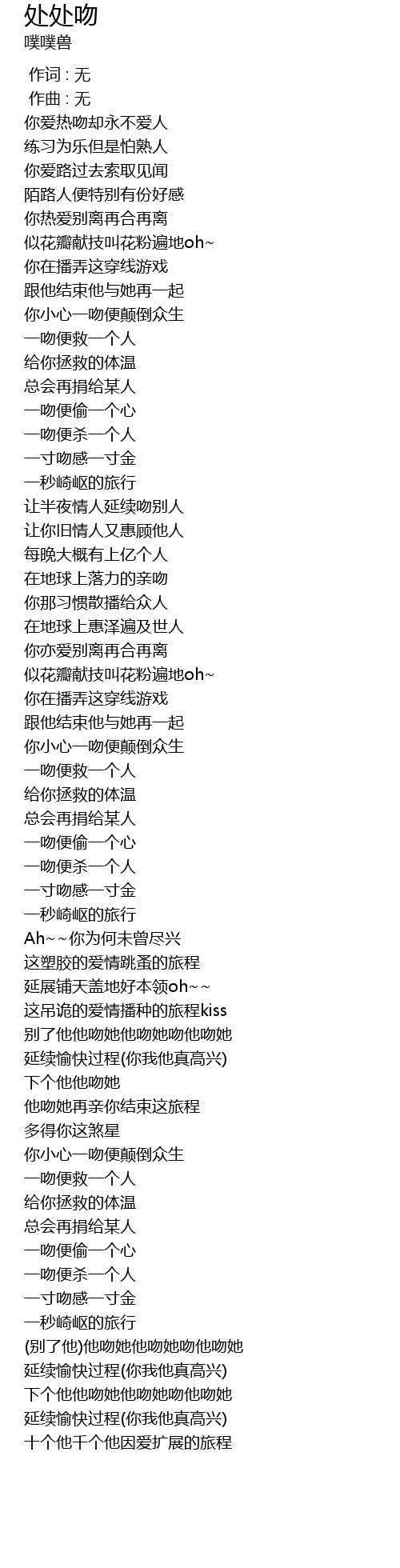 处处吻
噗噗兽

作词 : 无
作曲 : 无
你爱热吻却永不爱人
练习为乐但是怕熟人
你爱路过去索取见闻
陌路人便特别有份好感
你热爱别离再合再离
似花瓣献技叫花粉遍地oh~
你在播弄这穿线游戏
跟他结束他与她再一起
你小心一吻便颠倒众生
一吻便救一个人
给你拯救的体温
总会再捐给某人
一吻便偷一个心
一吻便杀一个人
一寸吻感一寸金
一秒崎岖的旅行
让半夜情人延续吻别人
让你旧情人又惠顾他人
每晚大概有上亿个人
在地球上落力的亲吻
你那习惯散播给众人
在地球上惠泽遍及世人
你亦爱别离再合再离
似花瓣献技叫花粉遍地oh~
你在播弄这穿线游戏
跟他结束他与她再一起
你小心一吻便颠倒众生
一吻便救一个人
给你拯救的体温
总会再捐给某人
一吻便偷一个心
一吻便杀一个人
一寸吻感一寸金
一秒崎岖的旅行
Ah~~你为何未曾尽兴
这塑胶的爱情跳蚤的旅程
延展铺天盖地好本领oh~~
这吊诡的爱情播种的旅程kiss
别了他他吻她他吻她吻他吻她
延续愉快过程(你我他真高兴)
下个他他吻她
他吻她再亲你结束这旅程
多得你这煞星
你小心一吻便颠倒众生
一吻便救一个人
给你拯救的体温
总会再捐给某人
一吻便偷一个心
一吻便杀一个人
一寸吻感一寸金
一秒崎岖的旅行
(别了他)他吻她他吻她吻他吻她
延续愉快过程(你我他真高兴)
下个他他吻她他吻她吻他吻她
延续愉快过程(你我他真高兴)
十个他千个他因爱扩展的旅程